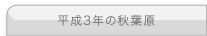 平成3年の秋葉原